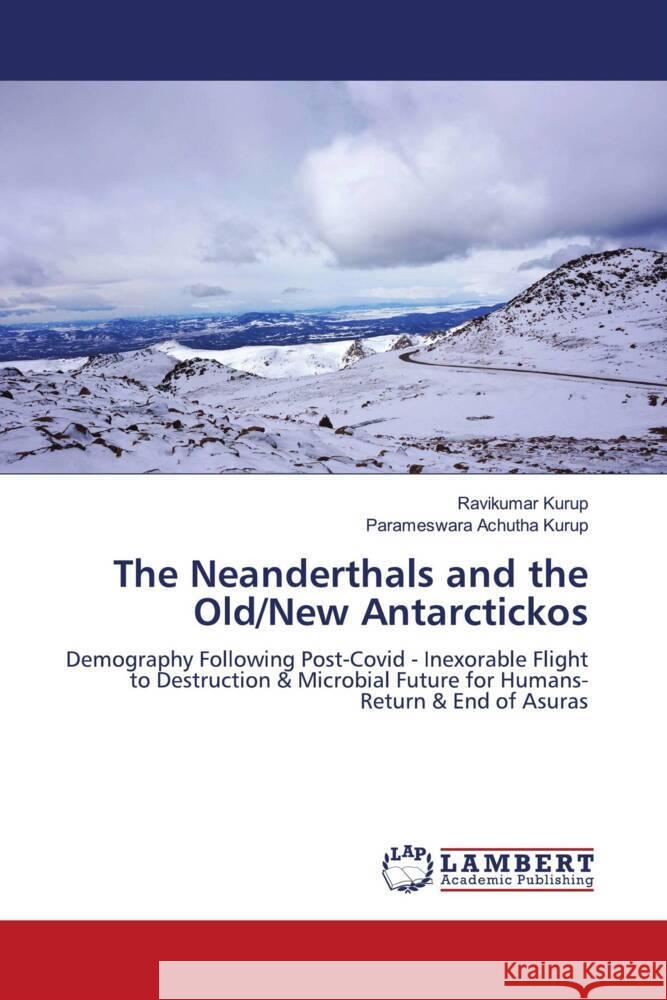 Ravikumar Kurup
Parameswara Achutha Kurup

The Neanderthals and the Old/New Antarctickos

Demography Following Post-Covid - Inexorable Flight to Destruction & Microbial Future for Humans-Return & End of Asuras

LAP
LAMBERT
Academic Publishing